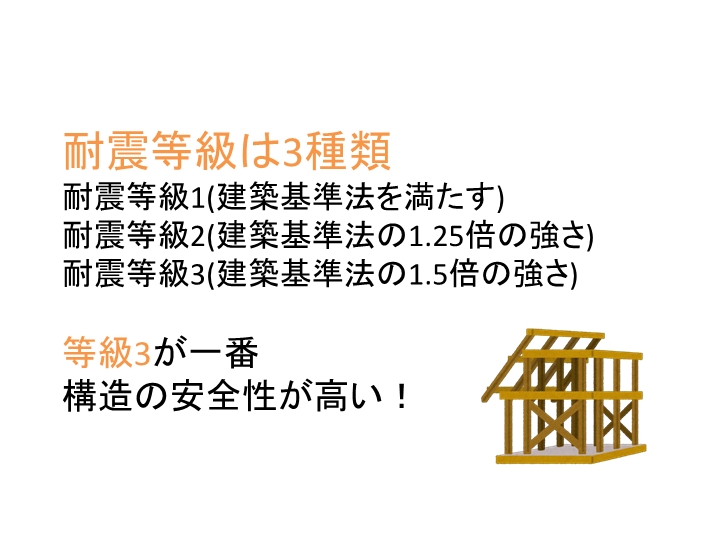 耐震等級は3種類
耐震等級1(建築基準法を満たす)
耐震等級2(建築基準法の1.25倍の強さ)
耐震等級3(建築基準法の1.5倍の強さ)

等級3が一番
構造の安全性が高い！